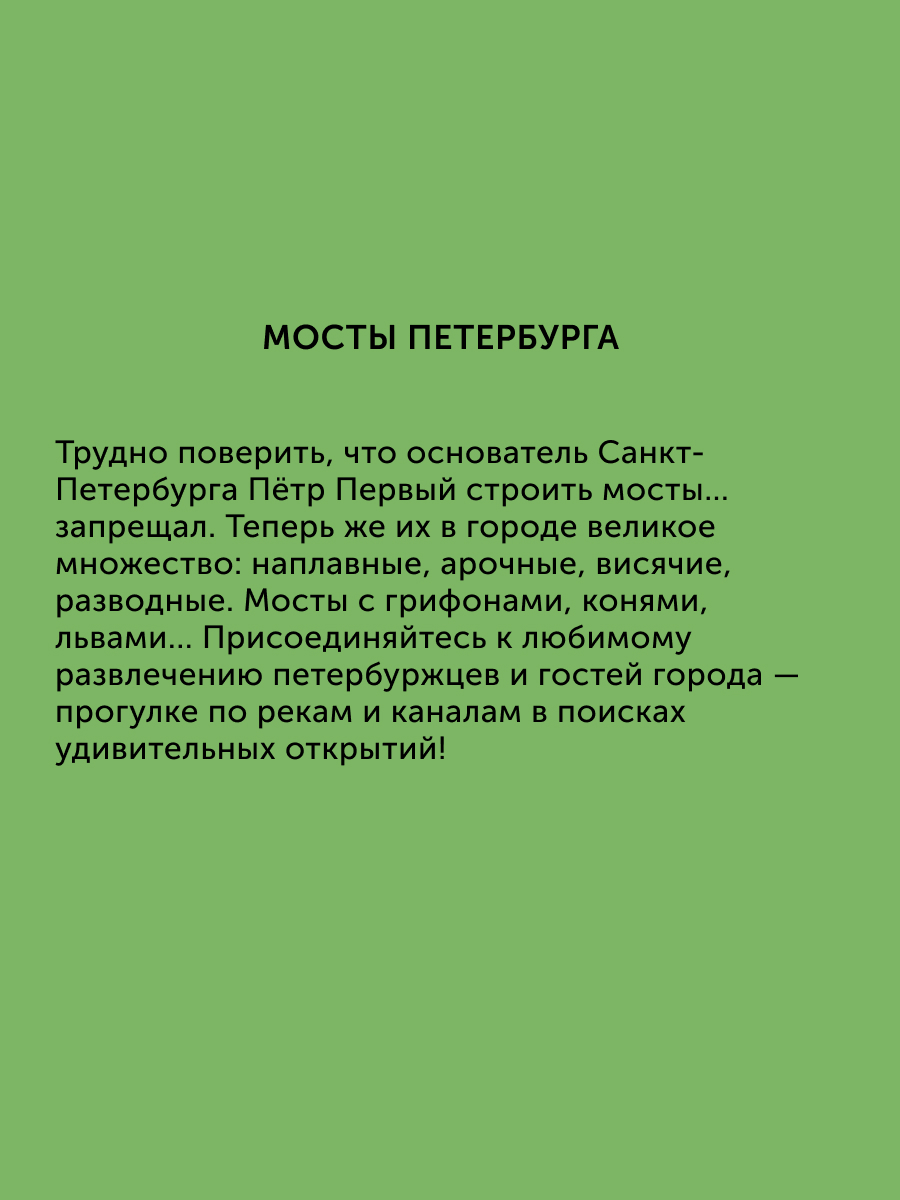 МОСТЫ ПЕТЕРБУРГА

Трудно поверить, что основатель Санкт-Петербурга Пётр Первый строить мосты... запрещал. Теперь же их в городе великое множество: наплавные, арочные, висячие, разводные. Мосты с грифонами, конями, львами... Присоединяйтесь к любимому развлечению петербуржцев и гостей города — прогулке по рекам и каналам в поисках удивительных открытий!